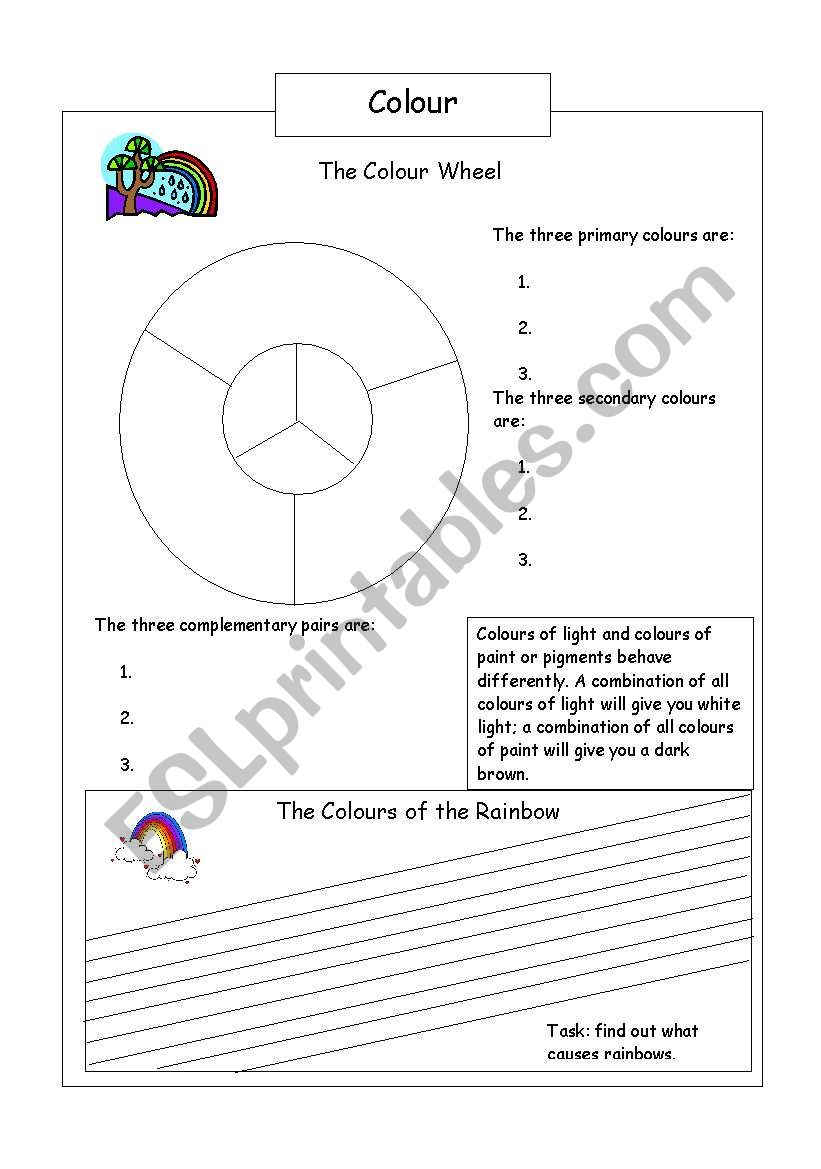 Colour

The Colour Wheel

The three primary colours are:

1.

2.

3.

The three secondary colours are:

1.

2.

3.

The three complementary pairs are:

1.

2.

3.

Colours of light and colours of paint or pigments behave differently. A combination of all colours of light will give you white light; a combination of all colours of paint will give you a dark brown.

The Colours of the Rainbow

Task: find out what causes rainbows.

ESLprintables.com